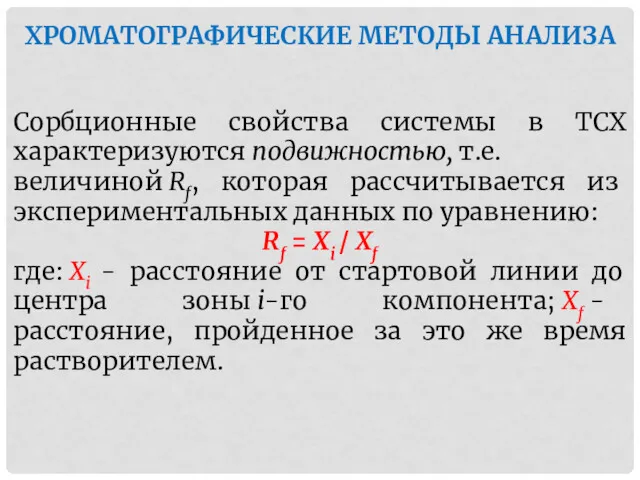 ХРОМАТОГРАФИЧЕСКИЕ МЕТОДЫ АНАЛИЗА

Сорбционные свойства системы в ТСХ характеризуются подвижностью, т.е. величиной $R_f$, которая рассчитывается из экспериментальных данных по уравнению:

$R_f = X_i / X_f$

где: $X_i$ - расстояние от стартовой линии до центра зоны $i$-го компонента; $X_f$ - расстояние, пройденное за это же время растворителем.